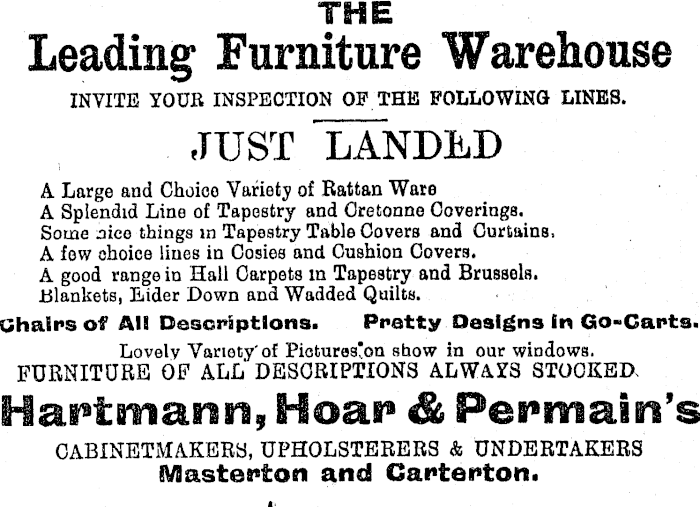 THE
Leading Furniture Warehouse
INVITE YOUR INSPECTION OF THE FOLLOWING LINES.

JUST LANDED

A Large and Choice Variety of Rattan Ware
A Splendid Line of Tapestry and Cretonne Coverings.
Some nice things in Tapestry Table Covers and Curtains.
A few choice lines in Cosies and Cushion Covers.
A good range in Hall Carpets in Tapestry and Brussels.
Blankets, Eider Down and Wadded Quilts.

Chairs of All Descriptions. Pretty Designs in Go-Carts.

Lovely Variety of Pictures on show in our windows.
FURNITURE OF ALL DESCRIPTIONS ALWAYS STOCKED

Hartmann, Hoar & Permain's
CABINETMAKERS, UPHOLSTERERS & UNDERTAKERS
Masterton and Carterton.